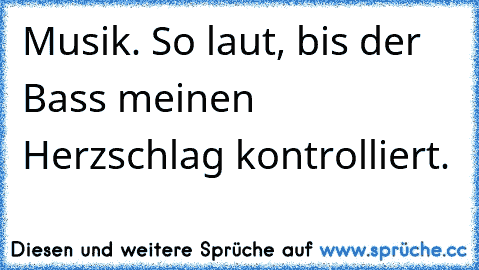 Musik. So laut, bis der Bass meinen Herzschlag kontrolliert.

Diesen und weitere Sprüche auf www.sprüche.cc